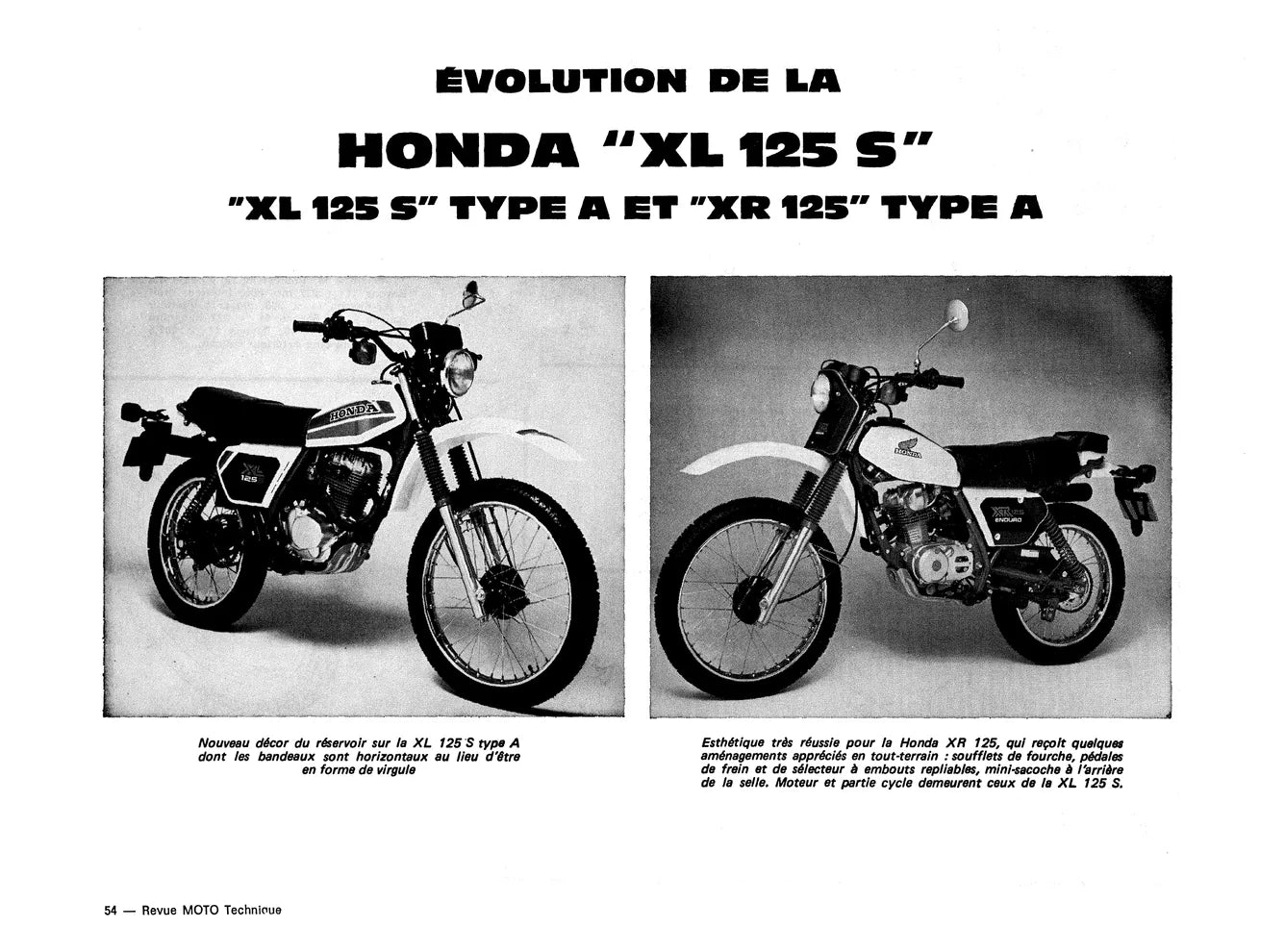 ÉVOLUTION DE LA

HONDA "XL 125 S"

"XL 125 S" TYPE A ET "XR 125" TYPE A

HONDA

XL 125

HONDA

XR 125 ENDURO

Nouveau décor du réservoir sur la XL 125 S type A dont les bandeaux sont horizontaux au lieu d'être en forme de virgule

Esthétique très réussie pour la Honda XR 125, qui reçoit quelques aménagements appréciés en tout-terrain : soufflets de fourche, pédales de frein et de sélecteur à embouts repliables, mini-sacoche à l'arrière de la selle. Moteur et partie cycle demeurent ceux de la XL 125 S.

54 — Revue MOTO Technique